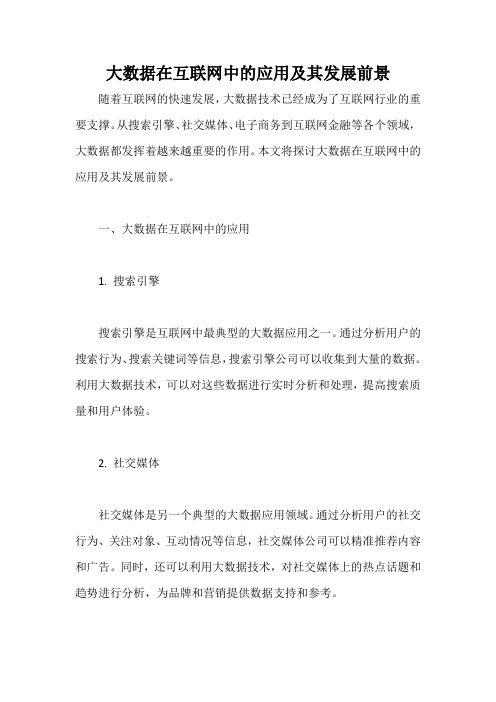 大数据在互联网中的应用及其发展前景

随着互联网的快速发展，大数据技术已经成为了互联网行业的重要支撑。从搜索引擎、社交媒体、电子商务到互联网金融等各个领域，大数据都发挥着越来越重要的作用。本文将探讨大数据在互联网中的应用及其发展前景。

一、大数据在互联网中的应用

1. 搜索引擎

搜索引擎是互联网中最典型的大数据应用之一。通过分析用户的搜索行为、搜索关键词等信息，搜索引擎公司可以收集到大量的数据。利用大数据技术，可以对这些数据进行实时分析和处理，提高搜索质量和用户体验。

2. 社交媒体

社交媒体是另一个典型的大数据应用领域。通过分析用户的社交行为、关注对象、互动情况等信息，社交媒体公司可以精准推荐内容和广告。同时，还可以利用大数据技术，对社交媒体上的热点话题和趋势进行分析，为品牌和营销提供数据支持和参考。